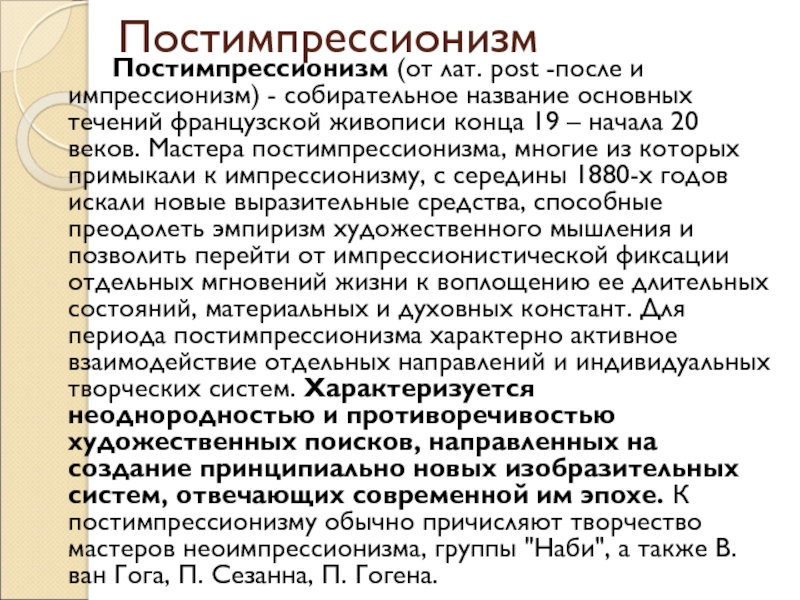 Постимпрессионизм

Постимпрессионизм (от лат. post -после и импрессионизм) - собирательное название основных течений французской живописи конца 19 – начала 20 веков. Мастера постимпрессионизма, многие из которых примыкали к импрессионизму, с середины 1880-х годов искали новые выразительные средства, способные преодолеть эмпиризм художественного мышления и позволить перейти от импрессионистической фиксации отдельных мгновений жизни к воплощению ее длительных состояний, материальных и духовных констант. Для периода постимпрессионизма характерно активное взаимодействие отдельных направлений и индивидуальных творческих систем. Характеризуется неоднородностью и противоречивостью художественных поисков, направленных на создание принципиально новых изобразительных систем, отвечающих современной им эпохе. К постимпрессионизму обычно причисляют творчество мастеров неоимпрессионизма, группы "Наби", а также В. ван Гога, П. Сезанна, П. Гогена.